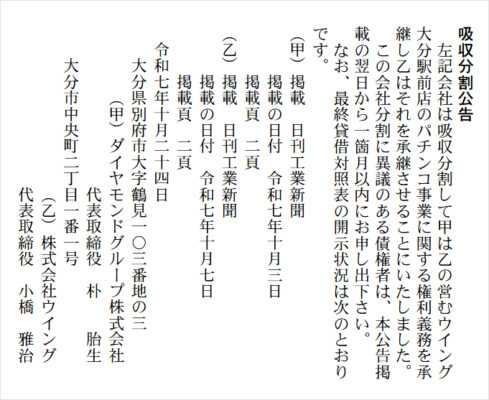 吸収分割公告

左記会社は吸収分割して甲は乙の営むウイング大分駅前店のパチンコ事業に関する権利義務を承継し乙はそれを承継させることにいたしました。

この会社分割に異議のある債権者は、本公告掲載の翌日から一箇月以内にお申し出下さい。

なお、最終貸借対照表の開示状況は次のとおりです。

(甲) 掲載 日刊工業新聞
掲載の日付 令和七年十月三日
掲載頁 二頁

(乙) 掲載 日刊工業新聞
掲載の日付 令和七年十月七日
掲載頁 二頁

令和七年十月二十四日

大分県別府市大字鶴見一〇三番地の三
(甲) ダイヤモンドグループ株式会社
代表取締役 朴 胎生

大分市中央町二丁目一番一号
(乙) 株式会社ウイング
代表取締役 小橋 雅治